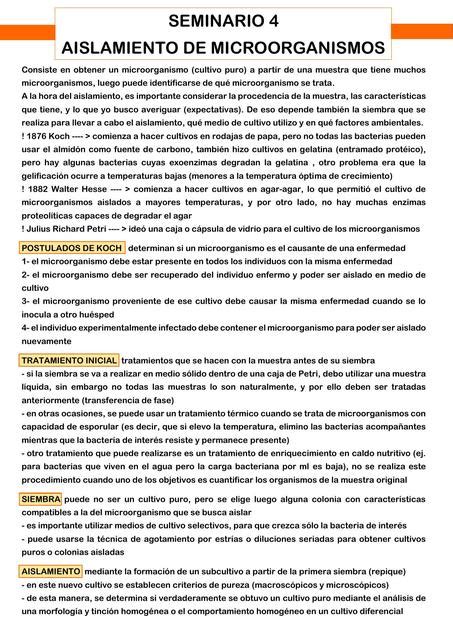 SEMINARIO 4
AISLAMIENTO DE MICROORGANISMOS

Consiste en obtener un microorganismo (cultivo puro) a partir de una muestra que tiene muchos microorganismos, luego puede identificarse de qué microorganismo se trata.
A la hora del aislamiento, es importante considerar la procedencia de la muestra, las características que tiene, y lo que yo busco averiguar (expectativas). De eso depende también la siembra que se realiza para llevar a cabo el aislamiento, qué medio de cultivo utilizo y en qué factores ambientales.
! 1876 Koch ---- > comienza a hacer cultivos en rodajas de papa, pero no todas las bacterias pueden usar el almidón como fuente de carbono, también hizo cultivos en gelatina (entramado protéico), pero hay algunas bacterias cuyas exoenzimas degradan la gelatina , otro problema era que la gelificación ocurre a temperaturas bajas (menores a la temperatura óptima de crecimiento)
! 1882 Walter Hesse ---- > comienza a hacer cultivos en agar-agar, lo que permitió el cultivo de microorganismos aislados a mayores temperaturas, y por otro lado, no hay muchas enzimas proteolíticas capaces de degradar el agar
! Julius Richard Petri ---- > ideó una caja o cápsula de vidrio para el cultivo de los microorganismos

POSTULADOS DE KOCH determinan si un microorganismo es el causante de una enfermedad
1- el microorganismo debe estar presente en todos los individuos con la misma enfermedad
2- el microorganismo debe ser recuperado del individuo enfermo y poder ser aislado en medio de cultivo
3- el microorganismo proveniente de ese cultivo debe causar la misma enfermedad cuando se lo inocula a otro huésped
4- el individuo experimentalmente infectado debe contener el microorganismo para poder ser aislado nuevamente

TRATAMIENTO INICIAL tratamientos que se hacen con la muestra antes de su siembra
- si la siembra se va a realizar en medio sólido dentro de una caja de Petri, debo utilizar una muestra líquida, sin embargo no todas las muestras lo son naturalmente, y por ello deben ser tratadas anteriormente (transferencia de fase)
- en otras ocasiones, se puede usar un tratamiento térmico cuando se trata de microorganismos con capacidad de esporular (es decir, que si elevo la temperatura, elimino las bacterias acompañantes mientras que la bacteria de interés resiste y permanece presente)
- otro tratamiento que puede realizarse es un tratamiento de enriquecimiento en caldo nutritivo (ej. para bacterias que viven en el agua pero la carga bacteriana por ml es baja), no se realiza este procedimiento cuando uno de los objetivos es cuantificar los organismos de la muestra original

SIEMBRA puede no ser un cultivo puro, pero se elige luego alguna colonia con características compatibles a la del microorganismo que se busca aislar
- es importante utilizar medios de cultivo selectivos, para que crezca sólo la bacteria de interés
- puede usarse la técnica de agotamiento por estrías o diluciones seriadas para obtener cultivos puros o colonias aisladas

AISLAMIENTO mediante la formación de un subcultivo a partir de la primera siembra (repique)
- en este nuevo cultivo se establecen criterios de pureza (macroscópicos y microscópicos)
- de esta manera, se determina si verdaderamente se obtuvo un cultivo puro mediante el análisis de una morfología y tinción homogénea o el comportamiento homogéneo en un cultivo diferencial